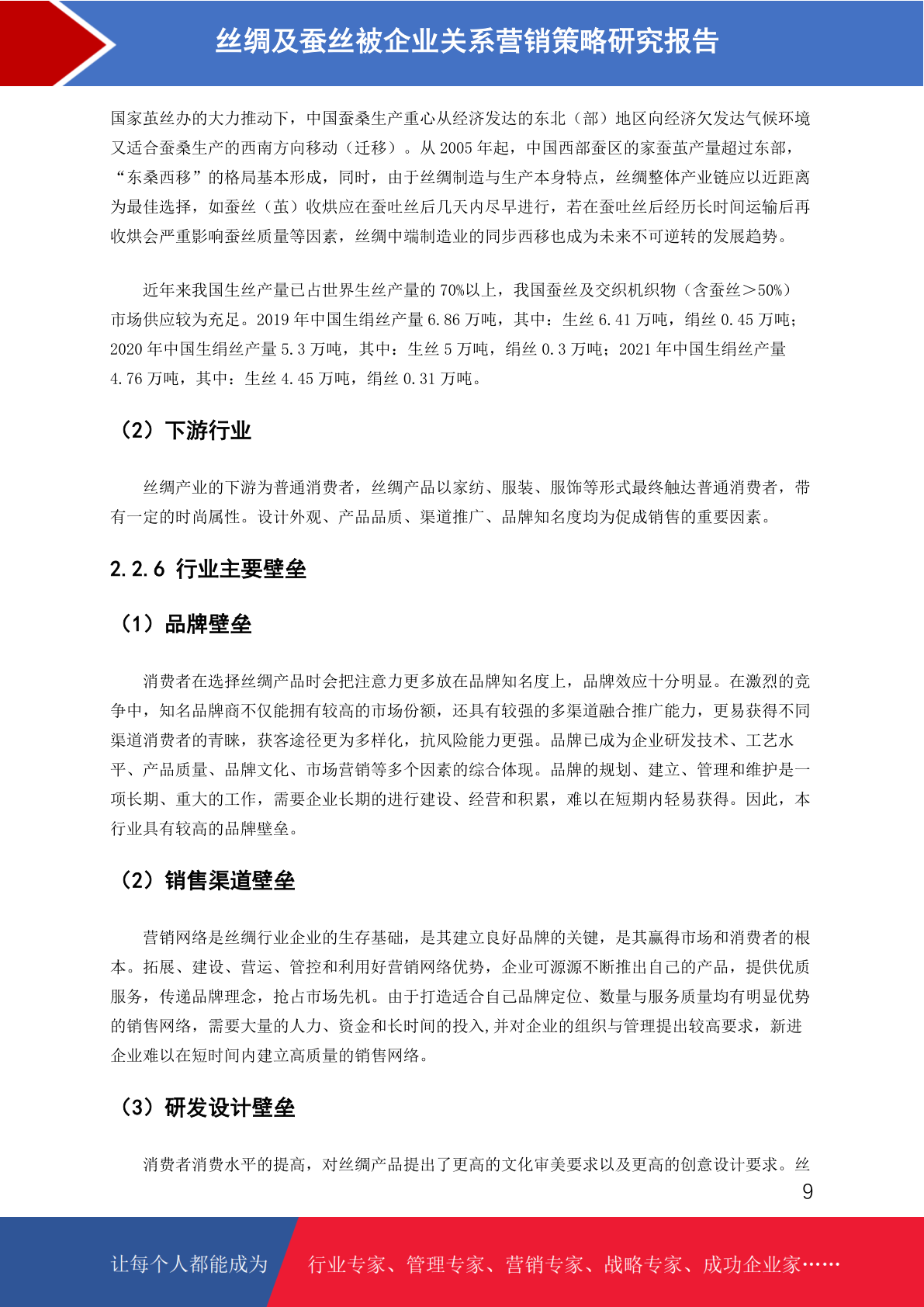 丝绸及蚕丝被企业关系营销策略研究报告

国家茧丝办的大力推动下，中国蚕桑生产重心从经济发达的东北（部）地区向经济欠发达气候环境又适合蚕桑生产的西南方向移动（迁移）。从 2005 年起，中国西部蚕区的家蚕茧产量超过东部，“东桑西移”的格局基本形成，同时，由于丝绸制造与生产本身特点，丝绸整体产业链应以近距离为最佳选择，如蚕丝（茧）收烘应在蚕吐丝后几天内尽早进行，若在蚕吐丝后经历长时间运输后再收烘会严重影响蚕丝质量等因素，丝绸中端制造业的同步西移也成为未来不可逆转的发展趋势。

近年来我国生丝产量已占世界生丝产量的 70%以上，我国蚕丝及交织机织物（含蚕丝＞50%）市场供应较为充足。2019 年中国生绢丝产量 6.86 万吨，其中：生丝 6.41 万吨，绢丝 0.45 万吨；2020 年中国生绢丝产量 5.3 万吨，其中：生丝 5 万吨，绢丝 0.3 万吨；2021 年中国生绢丝产量 4.76 万吨，其中：生丝 4.45 万吨，绢丝 0.31 万吨。

（2）下游行业

丝绸产业的下游为普通消费者，丝绸产品以家纺、服装、服饰等形式最终触达普通消费者，带有一定的时尚属性。设计外观、产品品质、渠道推广、品牌知名度均为促成销售的重要因素。

2.2.6 行业主要壁垒

（1）品牌壁垒

消费者在选择丝绸产品时会把注意力更多放在品牌知名度上，品牌效应十分明显。在激烈的竞争中，知名品牌商不仅能拥有较高的市场份额，还具有较强的多渠道融合推广能力，更易获得不同渠道消费者的青睐，获客途径更为多样化，抗风险能力更强。品牌已成为企业研发技术、工艺水平、产品质量、品牌文化、市场营销等多个因素的综合体现。品牌的规划、建立、管理和维护是一项长期、重大的工作，需要企业长期的进行建设、经营和积累，难以在短期内轻易获得。因此，本行业具有较高的品牌壁垒。

（2）销售渠道壁垒

营销网络是丝绸行业企业的生存基础，是其建立良好品牌的关键，是其赢得市场和消费者的根本。拓展、建设、营运、管控和利用好营销网络优势，企业可源源不断推出自己的产品，提供优质服务，传递品牌理念，抢占市场先机。由于打造适合自己品牌定位、数量与服务质量均有明显优势的销售网络，需要大量的人力、资金和长时间的投入,并对企业的组织与管理提出较高要求，新进企业难以在短时间内建立高质量的销售网络。

（3）研发设计壁垒

消费者消费水平的提高，对丝绸产品提出了更高的文化审美要求以及更高的创意设计要求。丝

9

让每个人都能成为 行业专家、管理专家、营销专家、战略专家、成功企业家……